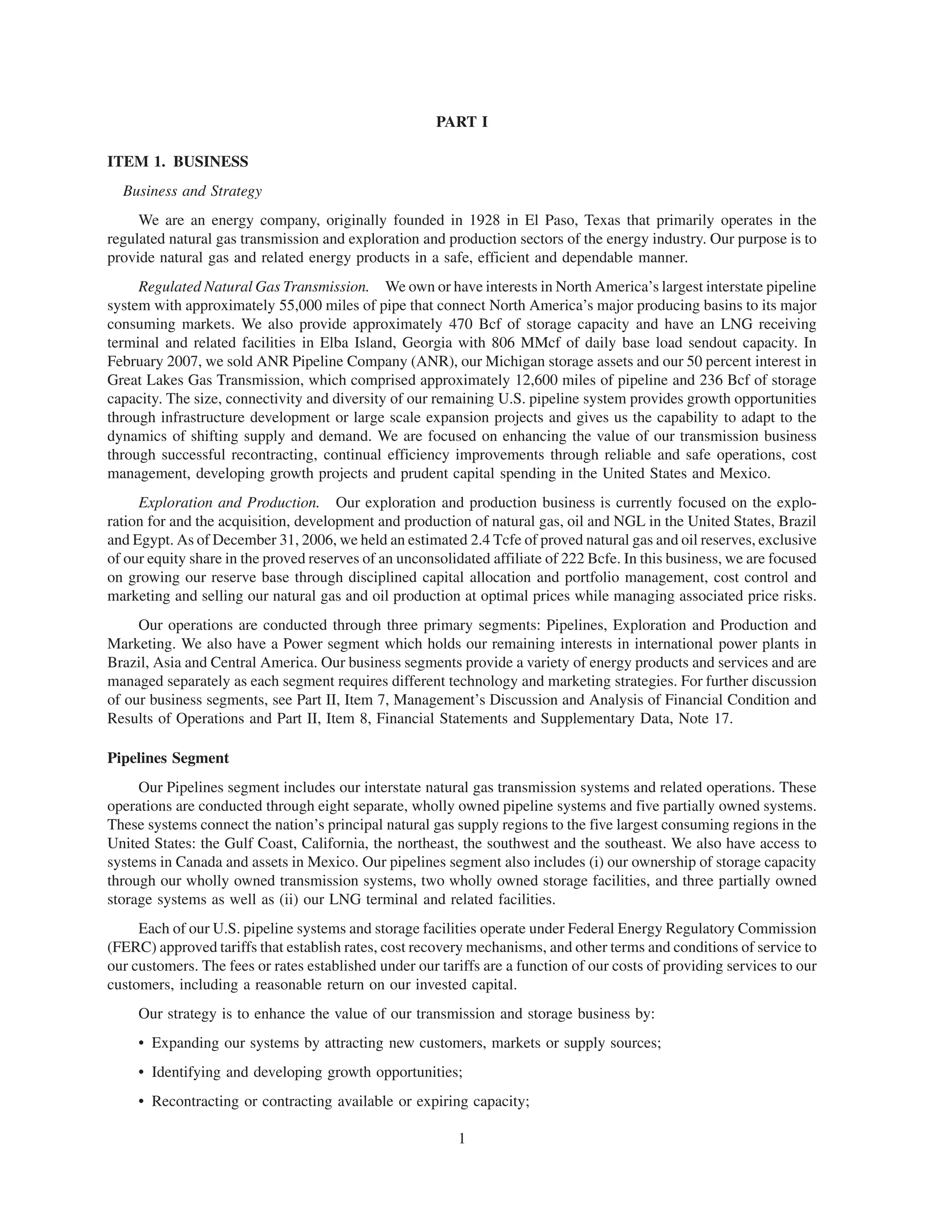 PART I

ITEM 1. BUSINESS

Business and Strategy

We are an energy company, originally founded in 1928 in El Paso, Texas that primarily operates in the regulated natural gas transmission and exploration and production sectors of the energy industry. Our purpose is to provide natural gas and related energy products in a safe, efficient and dependable manner.

Regulated Natural Gas Transmission. We own or have interests in North America's largest interstate pipeline system with approximately 55,000 miles of pipe that connect North America's major producing basins to its major consuming markets. We also provide approximately 470 Bcf of storage capacity and have an LNG receiving terminal and related facilities in Elba Island, Georgia with 806 MMcf of daily base load sendout capacity. In February 2007, we sold ANR Pipeline Company (ANR), our Michigan storage assets and our 50 percent interest in Great Lakes Gas Transmission, which comprised approximately 12,600 miles of pipeline and 236 Bcf of storage capacity. The size, connectivity and diversity of our remaining U.S. pipeline system provides growth opportunities through infrastructure development or large scale expansion projects and gives us the capability to adapt to the dynamics of shifting supply and demand. We are focused on enhancing the value of our transmission business through successful recontracting, continual efficiency improvements through reliable and safe operations, cost management, developing growth projects and prudent capital spending in the United States and Mexico.

Exploration and Production. Our exploration and production business is currently focused on the exploration for and the acquisition, development and production of natural gas, oil and NGL in the United States, Brazil and Egypt. As of December 31, 2006, we held an estimated 2.4 Tcfe of proved natural gas and oil reserves, exclusive of our equity share in the proved reserves of an unconsolidated affiliate of 222 Bcfe. In this business, we are focused on growing our reserve base through disciplined capital allocation and portfolio management, cost control and marketing and selling our natural gas and oil production at optimal prices while managing associated price risks.

Our operations are conducted through three primary segments: Pipelines, Exploration and Production and Marketing. We also have a Power segment which holds our remaining interests in international power plants in Brazil, Asia and Central America. Our business segments provide a variety of energy products and services and are managed separately as each segment requires different technology and marketing strategies. For further discussion of our business segments, see Part II, Item 7, Management's Discussion and Analysis of Financial Condition and Results of Operations and Part II, Item 8, Financial Statements and Supplementary Data, Note 17.

Pipelines Segment

Our Pipelines segment includes our interstate natural gas transmission systems and related operations. These operations are conducted through eight separate, wholly owned pipeline systems and five partially owned systems. These systems connect the nation's principal natural gas supply regions to the five largest consuming regions in the United States: the Gulf Coast, California, the northeast, the southwest and the southeast. We also have access to systems in Canada and assets in Mexico. Our pipelines segment also includes (i) our ownership of storage capacity through our wholly owned transmission systems, two wholly owned storage facilities, and three partially owned storage systems as well as (ii) our LNG terminal and related facilities.

Each of our U.S. pipeline systems and storage facilities operate under Federal Energy Regulatory Commission (FERC) approved tariffs that establish rates, cost recovery mechanisms, and other terms and conditions of service to our customers. The fees or rates established under our tariffs are a function of our costs of providing services to our customers, including a reasonable return on our invested capital.

Our strategy is to enhance the value of our transmission and storage business by:

• Expanding our systems by attracting new customers, markets or supply sources;

• Identifying and developing growth opportunities;

• Recontracting or contracting available or expiring capacity;

1